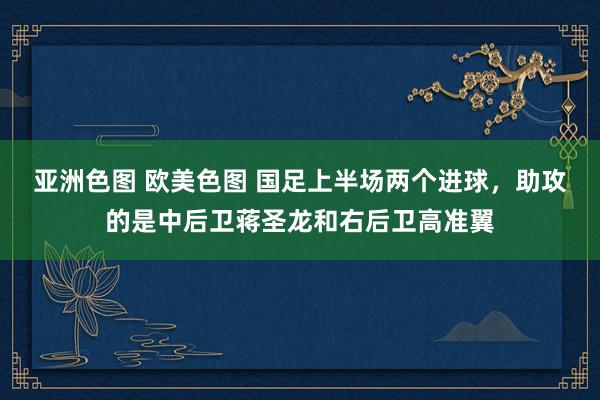 亚洲色图 欧美色图 国足上半场两个进球，助攻的是中后卫蒋圣龙和右后卫高准翼